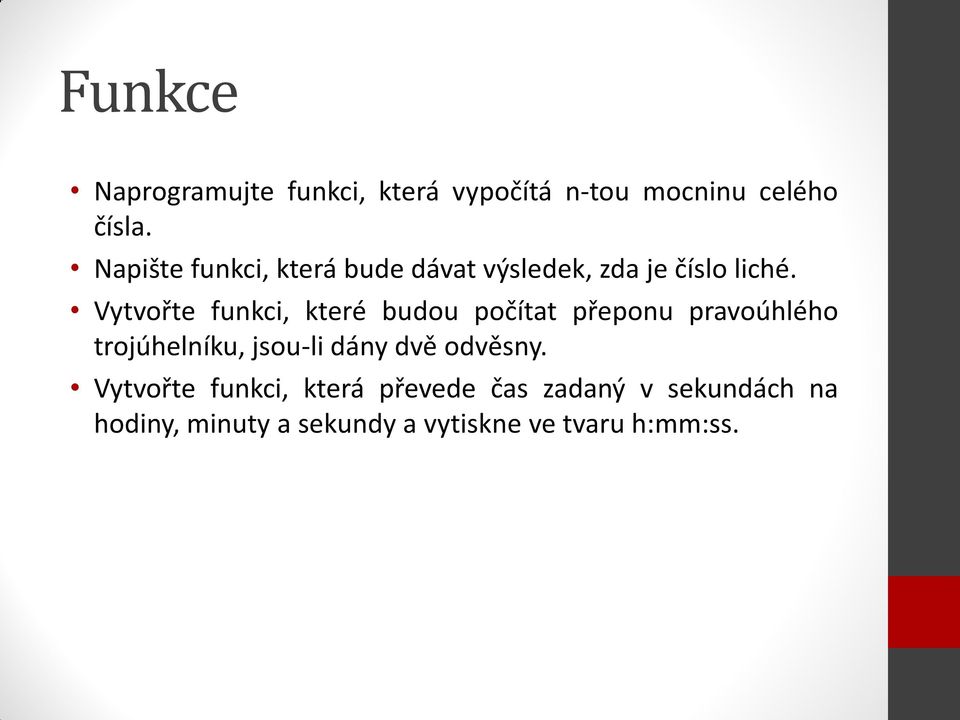 Funkce

• Naprogramujte funkci, která vypočítá n-tou mocninu celého čísla.
• Napište funkci, která bude dávat výsledek, zda je číslo liché.
• Vytvořte funkci, které budou počítat přeponu pravoúhlého trojúhelníku, jsou-li dány dvě odvěsny.
• Vytvořte funkci, která převede čas zadaný v sekundách na hodiny, minuty a sekundy a vytiskne ve tvaru h:mm:ss.